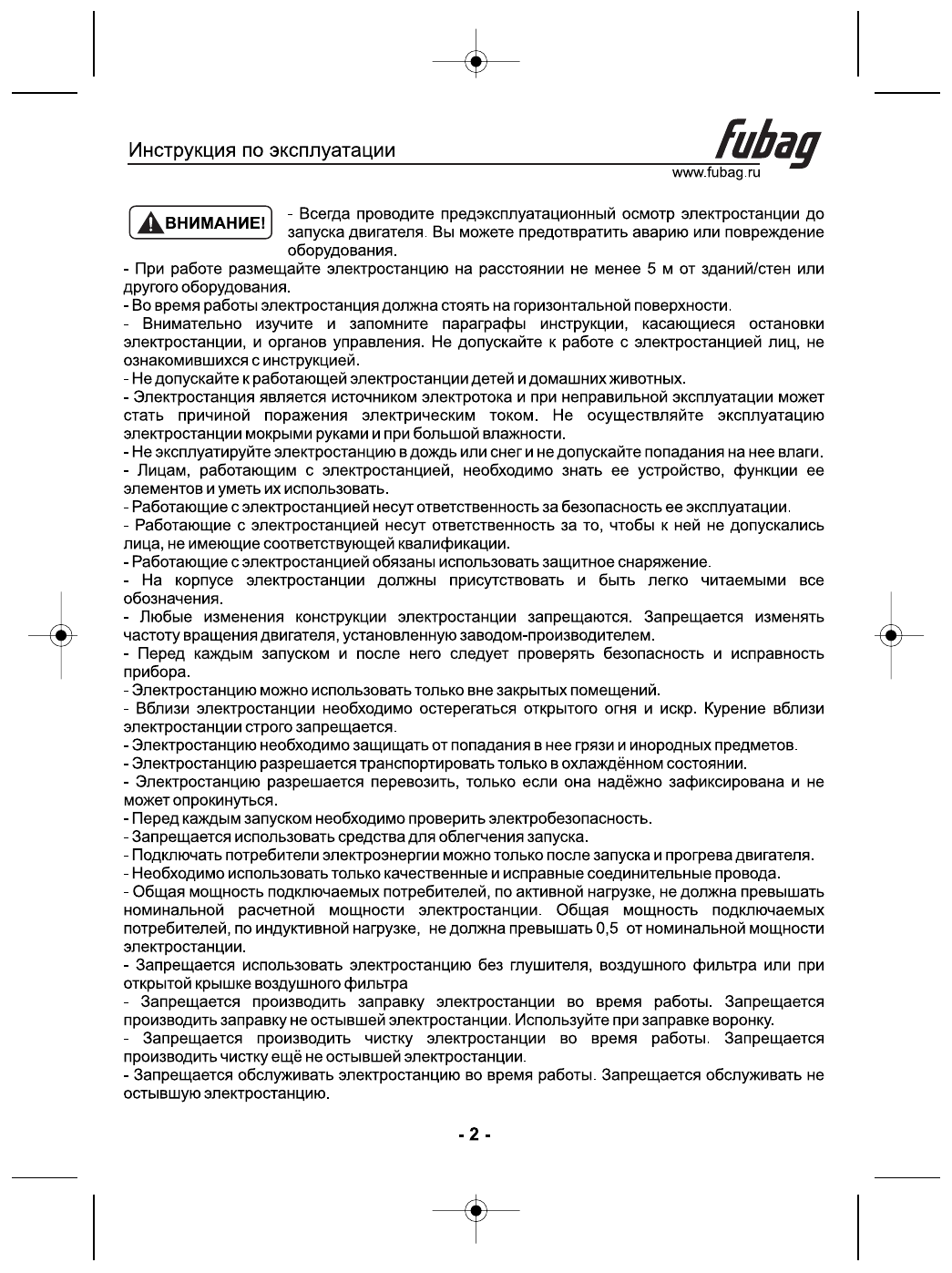 Инструкция по эксплуатации

fubag
www.fubag.ru

ВНИМАНИЕ!

- Всегда проводите предэксплуатационный осмотр электростанции до запуска двигателя. Вы можете предотвратить аварию или повреждение оборудования.

- При работе размещайте электростанцию на расстоянии не менее 5 м от зданий/стен или другого оборудования.
- Во время работы электростанция должна стоять на горизонтальной поверхности.
- Внимательно изучите и запомните параграфы инструкции, касающиеся остановки электростанции, и органов управления. Не допускайте к работе с электростанцией лиц, не ознакомившихся с инструкцией.
- Не допускайте к работающей электростанции детей и домашних животных.
- Электростанция является источником электротока и при неправильной эксплуатации может стать причиной поражения электрическим током. Не осуществляйте эксплуатацию электростанции мокрыми руками и при большой влажности.
- Не эксплуатируйте электростанцию в дождь или снег и не допускайте попадания на нее влаги.
- Лицам, работающим с электростанцией, необходимо знать ее устройство, функции ее элементов и уметь их использовать.
- Работающие с электростанцией несут ответственность за безопасность ее эксплуатации.
- Работающие с электростанцией несут ответственность за то, чтобы к ней не допускались лица, не имеющие соответствующей квалификации.
- Работающие с электростанцией обязаны использовать защитное снаряжение.
- На корпусе электростанции должны присутствовать и быть легко читаемыми все обозначения.
- Любые изменения конструкции электростанции запрещаются. Запрещается изменять частоту вращения двигателя, установленную заводом-производителем.
- Перед каждым запуском и после него следует проверять безопасность и исправность прибора.
- Электростанцию можно использовать только вне закрытых помещений.
- Вблизи электростанции необходимо остерегаться открытого огня и искр. Курение вблизи электростанции строго запрещается.
- Электростанцию необходимо защищать от попадания в нее грязи и инородных предметов.
- Электростанцию разрешается транспортировать только в охлаждённом состоянии.
- Электростанцию разрешается перевозить, только если она надёжно зафиксирована и не может опрокинуться.
- Перед каждым запуском необходимо проверить электробезопасность.
- Запрещается использовать средства для облегчения запуска.
- Подключать потребители электроэнергии можно только после запуска и прогрева двигателя.
- Необходимо использовать только качественные и исправные соединительные провода.
- Общая мощность подключаемых потребителей, по активной нагрузке, не должна превышать номинальной расчетной мощности электростанции. Общая мощность подключаемых потребителей, по индуктивной нагрузке, не должна превышать 0,5 от номинальной мощности электростанции.
- Запрещается использовать электростанцию без глушителя, воздушного фильтра или при открытой крышке воздушного фильтра
- Запрещается производить заправку электростанции во время работы. Запрещается производить заправку не остывшей электростанции. Используйте при заправке воронку.
- Запрещается производить чистку электростанции во время работы. Запрещается производить чистку ещё не остывшей электростанции.
- Запрещается обслуживать электростанцию во время работы. Запрещается обслуживать не остывшую электростанцию.

- 2 -